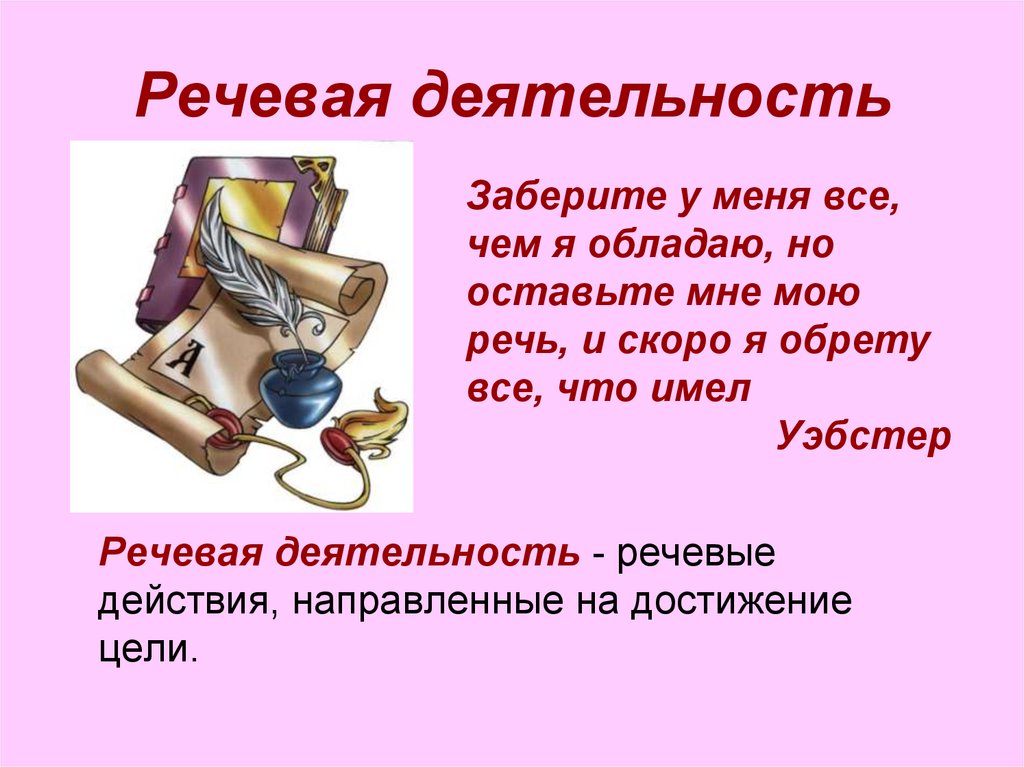 Речевая деятельность

А

Заберите у меня все, чем я обладаю, но оставьте мне мою речь, и скоро я обрету все, что имел
Уэбстер

Речевая деятельность - речевые действия, направленные на достижение цели.